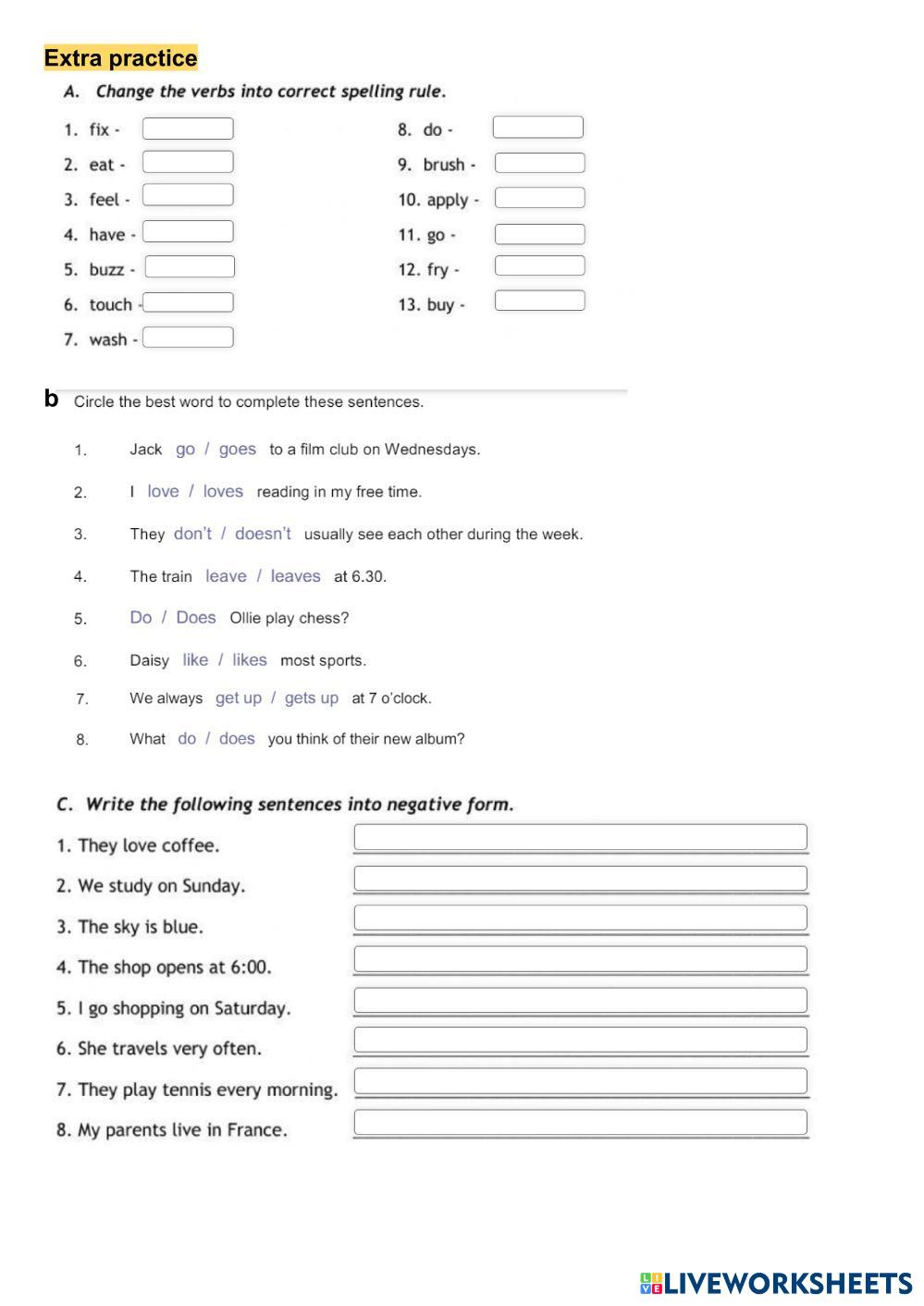 Extra practice

A. Change the verbs into correct spelling rule.

1. fix -
2. eat -
3. feel -
4. have -
5. buzz -
6. touch -
7. wash -

8. do -
9. brush -
10. apply -
11. go -
12. fry -
13. buy -

b Circle the best word to complete these sentences.

1. Jack go / goes to a film club on Wednesdays.

2. I love / loves reading in my free time.

3. They don't / doesn't usually see each other during the week.

4. The train leave / leaves at 6.30.

5. Do / Does Ollie play chess?

6. Daisy like / likes most sports.

7. We always get up / gets up at 7 o'clock.

8. What do / does you think of their new album?

C. Write the following sentences into negative form.

1. They love coffee.
2. We study on Sunday.
3. The sky is blue.
4. The shop opens at 6:00.
5. I go shopping on Saturday.
6. She travels very often.
7. They play tennis every morning.
8. My parents live in France.

LIVEWORKSHEETS